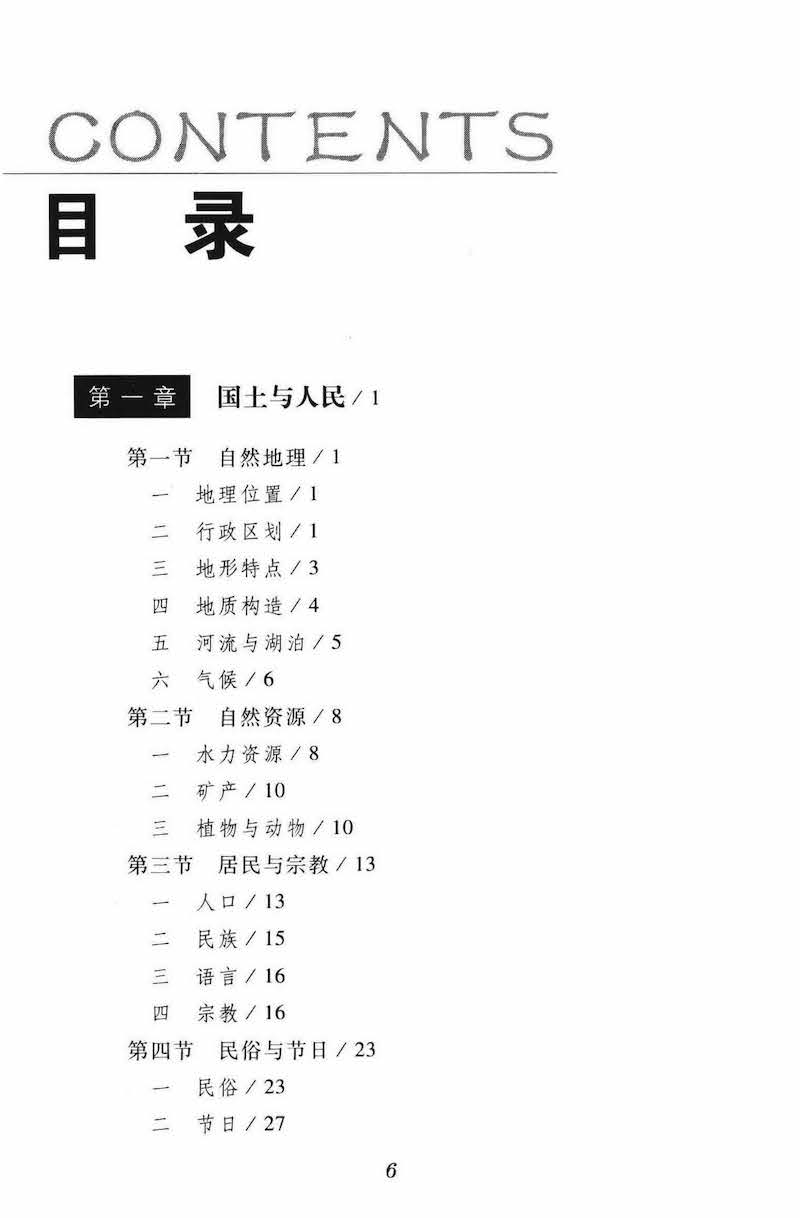 CONTENTS

目 录

第一章 国土与人民 / 1

第一节 自然地理 / 1
一 地理位置 / 1
二 行政区划 / 1
三 地形特点 / 3
四 地质构造 / 4
五 河流与湖泊 / 5
六 气候 / 6
第二节 自然资源 / 8
一 水力资源 / 8
二 矿产 / 10
三 植物与动物 / 10
第三节 居民与宗教 / 13
一 人口 / 13
二 民族 / 15
三 语言 / 16
四 宗教 / 16
第四节 民俗与节日 / 23
一 民俗 / 23
二 节日 / 27

6